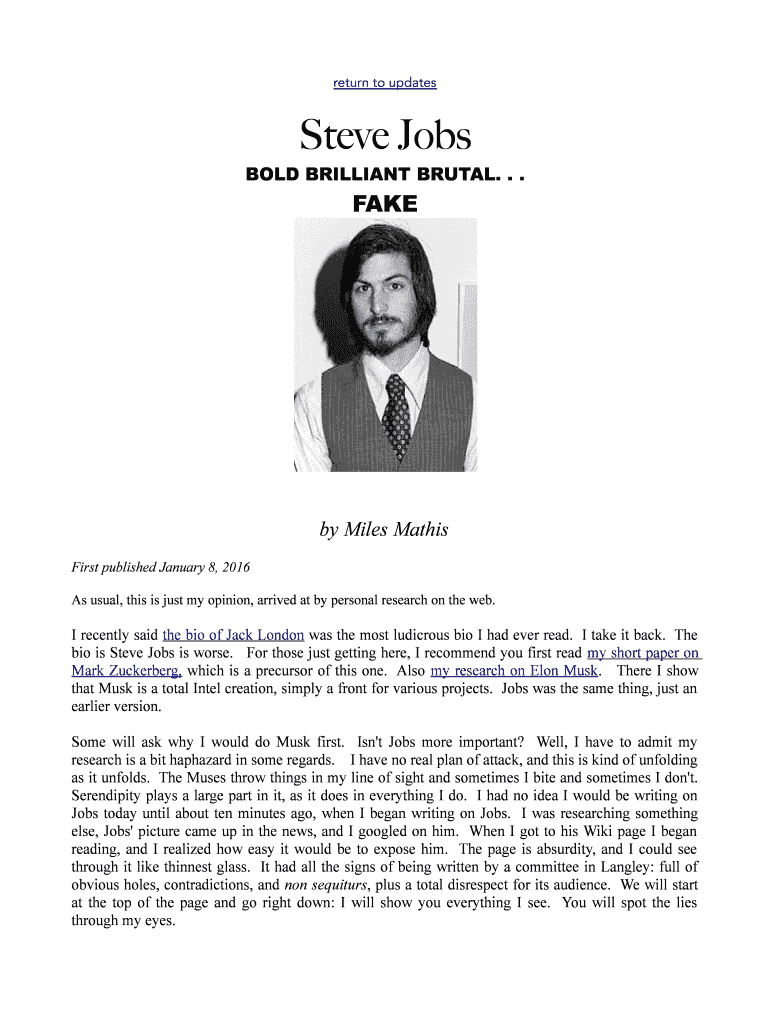 return to updates

Steve Jobs

BOLD BRILLIANT BRUTAL. . .

FAKE

by Miles Mathis

First published January 8, 2016

As usual, this is just my opinion, arrived at by personal research on the web.

I recently said the bio of Jack London was the most ludicrous bio I had ever read. I take it back. The bio is Steve Jobs is worse. For those just getting here, I recommend you first read my short paper on Mark Zuckerberg, which is a precursor of this one. Also my research on Elon Musk. There I show that Musk is a total Intel creation, simply a front for various projects. Jobs was the same thing, just an earlier version.

Some will ask why I would do Musk first. Isn't Jobs more important? Well, I have to admit my research is a bit haphazard in some regards. I have no real plan of attack, and this is kind of unfolding as it unfolds. The Muses throw things in my line of sight and sometimes I bite and sometimes I don't. Serendipity plays a large part in it, as it does in everything I do. I had no idea I would be writing on Jobs today until about ten minutes ago, when I began writing on Jobs. I was researching something else, Jobs' picture came up in the news, and I googled on him. When I got to his Wiki page I began reading, and I realized how easy it would be to expose him. The page is absurdity, and I could see through it like thinnest glass. It had all the signs of being written by a committee in Langley: full of obvious holes, contradictions, and non sequiturs, plus a total disrespect for its audience. We will start at the top of the page and go right down: I will show you everything I see. You will spot the lies through my eyes.